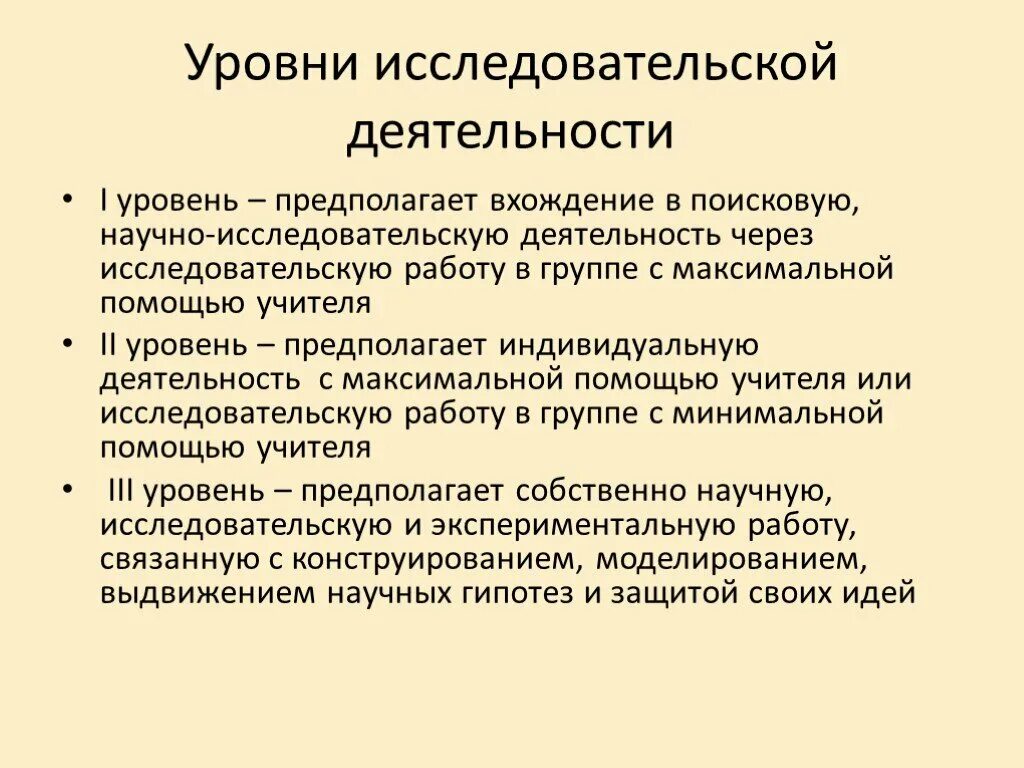 Уровни исследовательской деятельности

• I уровень – предполагает вхождение в поисковую, научно-исследовательскую деятельность через исследовательскую работу в группе с максимальной помощью учителя

• II уровень – предполагает индивидуальную деятельность с максимальной помощью учителя или исследовательскую работу в группе с минимальной помощью учителя

• III уровень – предполагает собственно научную, исследовательскую и экспериментальную работу, связанную с конструированием, моделированием, выдвижением научных гипотез и защитой своих идей